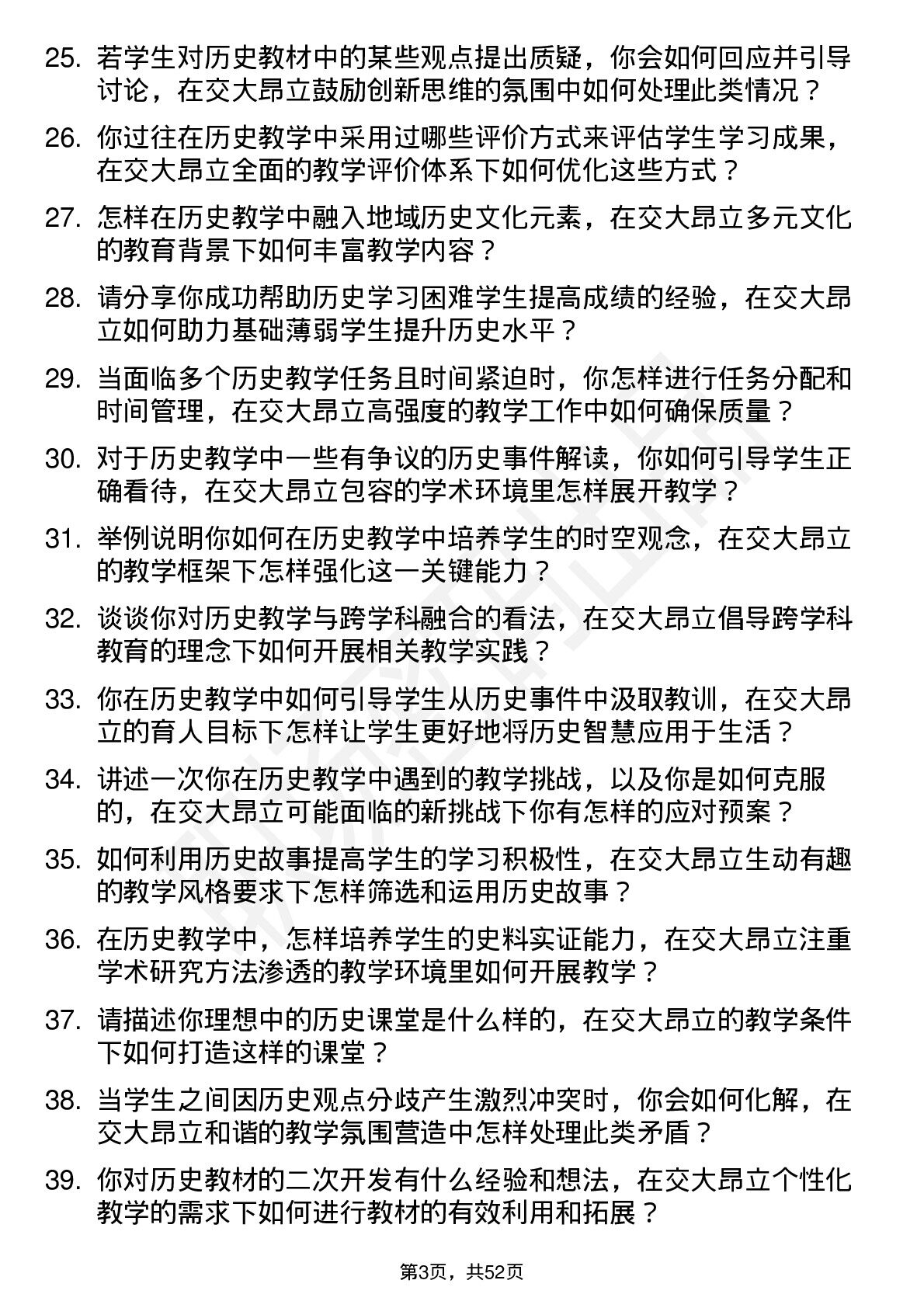 25. 若学生对历史教材中的某些观点提出质疑，你会如何回应并引导讨论，在交大昂立鼓励创新思维的氛围中如何处理此类情况？

26. 你过往在历史教学中采用过哪些评价方式来评估学生学习成果，在交大昂立全面的教学评价体系下如何优化这些方式？

27. 怎样在历史教学中融入地域历史文化元素，在交大昂立多元文化的教育背景下如何丰富教学内容？

28. 请分享你成功帮助历史学习困难学生提高成绩的经验，在交大昂立如何助力基础薄弱学生提升历史水平？

29. 当面临多个历史教学任务且时间紧迫时，你怎样进行任务分配和时间管理，在交大昂立高强度的教学工作中如何确保质量？

30. 对于历史教学中一些有争议的历史事件解读，你如何引导学生正确看待，在交大昂立包容的学术环境里怎样展开教学？

31. 举例说明你如何在历史教学中培养学生的时空观念，在交大昂立的教学框架下怎样强化这一关键能力？

32. 谈谈你对历史教学与跨学科融合的看法，在交大昂立倡导跨学科教育的理念下如何开展相关教学实践？

33. 你在历史教学中如何引导学生从历史事件中汲取教训，在交大昂立的育人目标下怎样让学生更好地将历史智慧应用于生活？

34. 讲述一次你在历史教学中遇到的教学挑战，以及你是如何克服的，在交大昂立可能面临的新挑战下你有怎样的应对预案？

35. 如何利用历史故事提高学生的学习积极性，在交大昂立生动有趣的教学风格要求下怎样筛选和运用历史故事？

36. 在历史教学中，怎样培养学生的史料实证能力，在交大昂立注重学术研究方法渗透的教学环境里如何开展教学？

37. 请描述你理想中的历史课堂是什么样的，在交大昂立的教学条件下如何打造这样的课堂？

38. 当学生之间因历史观点分歧产生激烈冲突时，你会如何化解，在交大昂立和谐的教学氛围营造中怎样处理此类矛盾？

39. 你对历史教材的二次开发有什么经验和想法，在交大昂立个性化教学的需求下如何进行教材的有效利用和拓展？

第3页，共52页